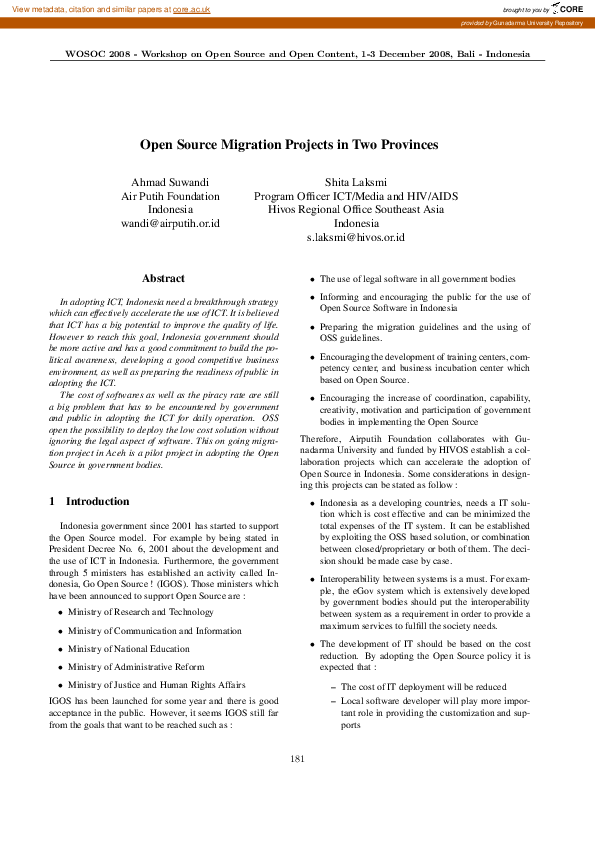 View metadata, citation and similar papers at core.ac.uk

brought to you by CORE

provided by Gunadarma University Repository

WOSOC 2008 - Workshop on Open Source and Open Content, 1-3 December 2008, Bali - Indonesia

Open Source Migration Projects in Two Provinces

Ahmad Suwandi
Air Putih Foundation
Indonesia
wandi@airputih.or.id

Shita Laksmi
Program Officer ICT/Media and HIV/AIDS
Hivos Regional Office Southeast Asia
Indonesia
s.laksmi@hivos.or.id

Abstract

In adopting ICT, Indonesia need a breakthrough strategy which can effectively accelerate the use of ICT. It is believed that ICT has a big potential to improve the quality of life. However to reach this goal, Indonesia government should be more active and has a good commitment to build the political awareness, developing a good competitive business environment, as well as preparing the readiness of public in adopting the ICT.

The cost of softwares as well as the piracy rate are still a big problem that has to be encountered by government and public in adopting the ICT for daily operation. OSS open the possibility to deploy the low cost solution without ignoring the legal aspect of software. This on going migration project in Aceh is a pilot project in adopting the Open Source in government bodies.

1 Introduction

Indonesia government since 2001 has started to support the Open Source model. For example by being stated in President Decree No. 6, 2001 about the development and the use of ICT in Indonesia. Furthermore, the government through 5 ministers has established an activity called Indonesia, Go Open Source ! (IGOS). Those ministers which have been announced to support Open Source are :

• Ministry of Research and Technology
• Ministry of Communication and Information
• Ministry of National Education
• Ministry of Administrative Reform
• Ministry of Justice and Human Rights Affairs

IGOS has been launched for some year and there is good acceptance in the public. However, it seems IGOS still far from the goals that want to be reached such as :

• The use of legal software in all government bodies
• Informing and encouraging the public for the use of Open Source Software in Indonesia
• Preparing the migration guidelines and the using of OSS guidelines.
• Encouraging the development of training centers, competency center, and business incubation center which based on Open Source.
• Encouraging the increase of coordination, capability, creativity, motivation and participation of government bodies in implementing the Open Source

Therefore, Airputih Foundation collaborates with Gunadarma University and funded by HIVOS establish a collaboration projects which can accelerate the adoption of Open Source in Indonesia. Some considerations in designing this projects can be stated as follow :

• Indonesia as a developing countries, needs a IT solution which is cost effective and can be minimized the total expenses of the IT system. It can be established by exploiting the OSS based solution, or combination between closed/proprietary or both of them. The decision should be made case by case.
• Interoperability between systems is a must. For example, the eGov system which is extensively developed by government bodies should put the interoperability between system as a requirement in order to provide a maximum services to fulfill the society needs.
• The development of IT should be based on the cost reduction. By adopting the Open Source policy it is expected that :
– The cost of IT deployment will be reduced
– Local software developer will play more important role in providing the customization and supports

181